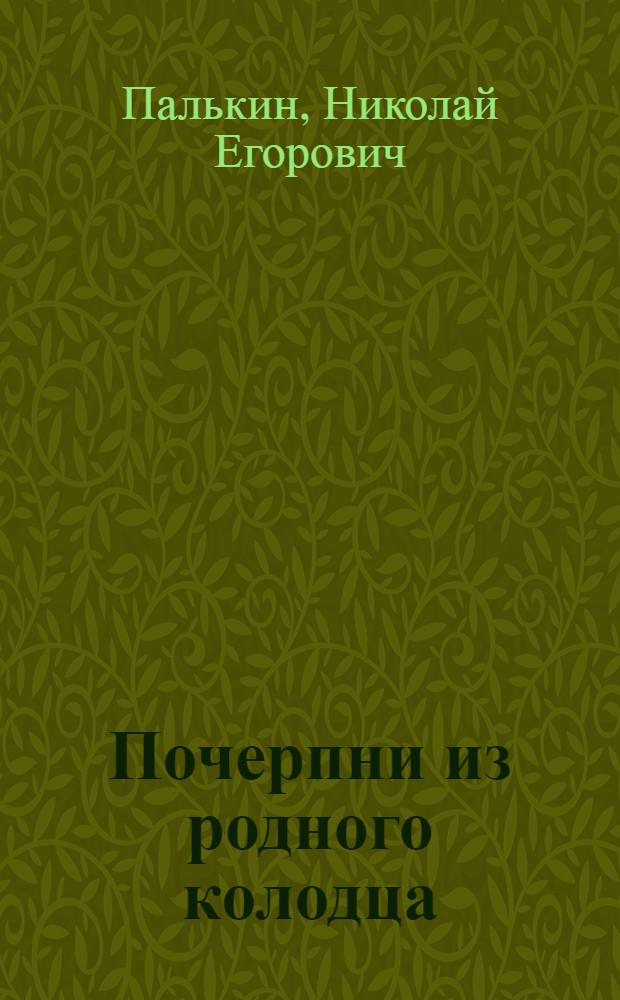 Палькин, Николай Егорович

Почерпни из родного колодца